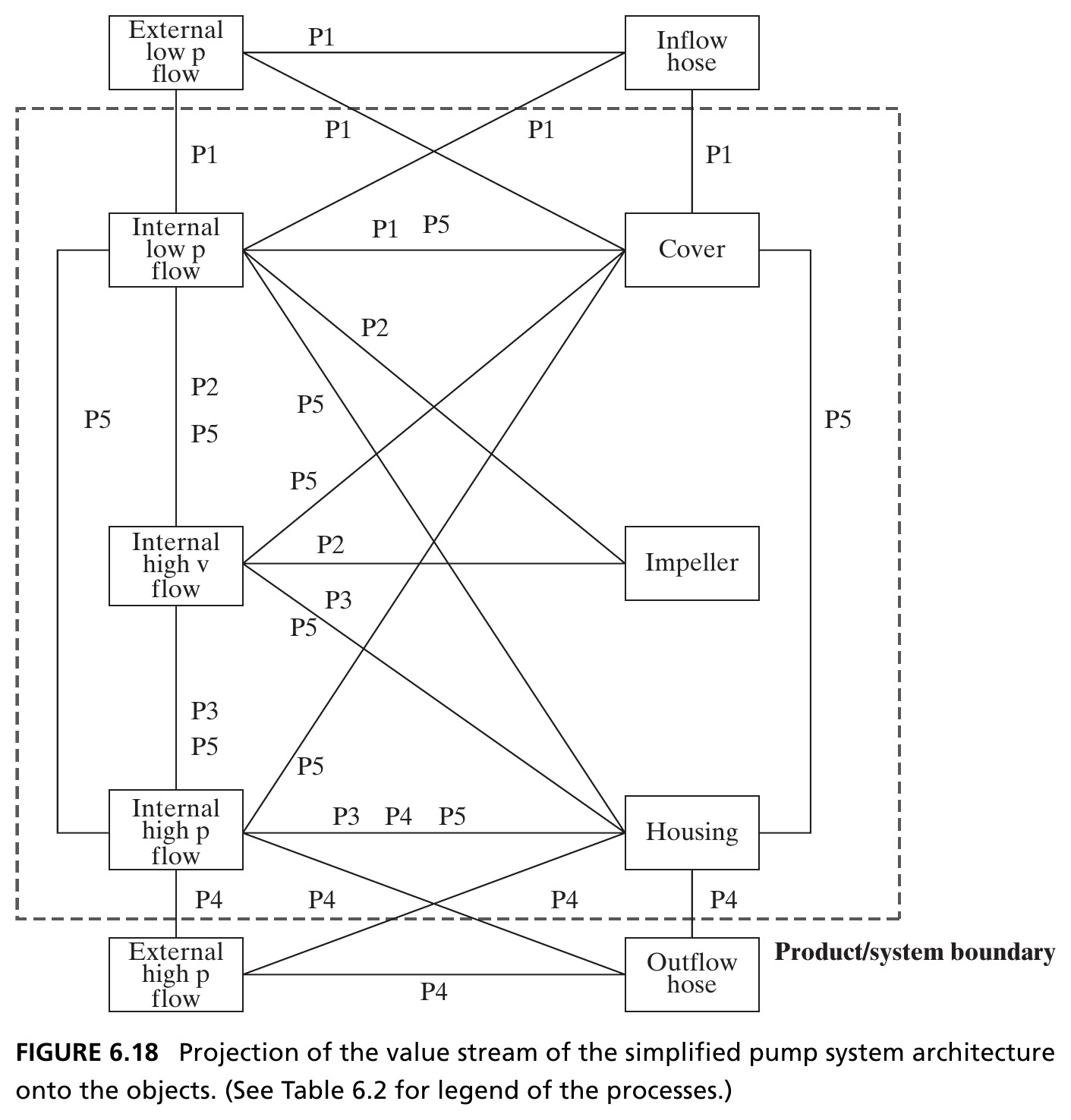 External low p flow

P1

Inflow hose

P1

P1

P1

P1

Internal low p flow

P1 P5

Cover

P2

P5

P2

P5

P5

P5

P5

Internal high v flow

P2

Impeller

P3

P5

P3

P5

P5

Internal high p flow

P3 P4 P5

Housing

P4

P4

P4

P4

External high p flow

P4

Outflow hose

Product/system boundary

FIGURE 6.18 Projection of the value stream of the simplified pump system architecture onto the objects. (See Table 6.2 for legend of the processes.)